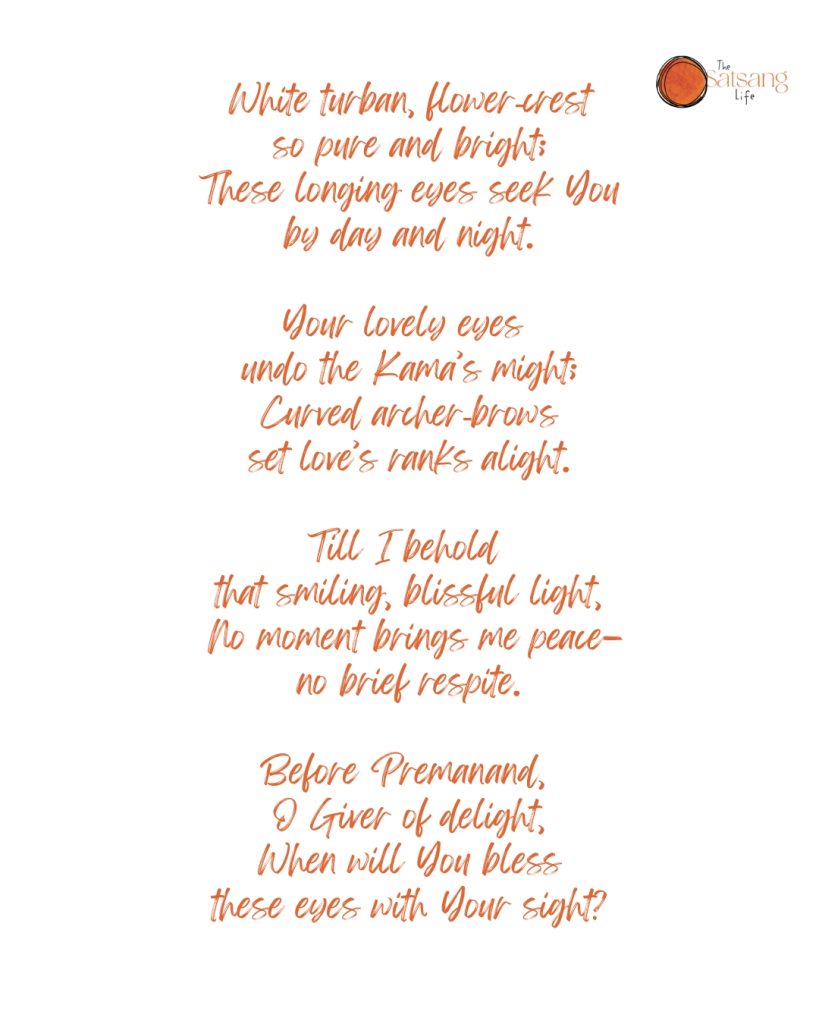 The Satsang Life

White turban, flower-crest
so pure and bright;
These longing eyes seek You
by day and night.

Your lovely eyes
undo the Kama's might;
Curved archer-brows
set love's ranks alight.

Till I behold
that smiling, blissful light,
No moment brings me peace—
no brief respite.

Before Premanand,
O Giver of delight,
When will You bless
these eyes with Your sight?